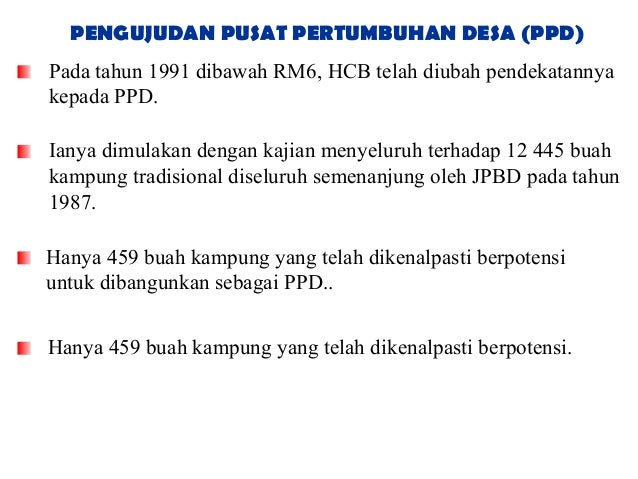 PENGUJUDAN PUSAT PERTUMBUHAN DESA (PPD)

Pada tahun 1991 dibawah RM6, HCB telah diubah pendekatannya kepada PPD.

Ianya dimulakan dengan kajian menyeluruh terhadap 12 445 buah kampung tradisional diseluruh semenanjung oleh JPBD pada tahun 1987.

Hanya 459 buah kampung yang telah dikenalpasti berpotensi untuk dibangunkan sebagai PPD..

Hanya 459 buah kampung yang telah dikenalpasti berpotensi.